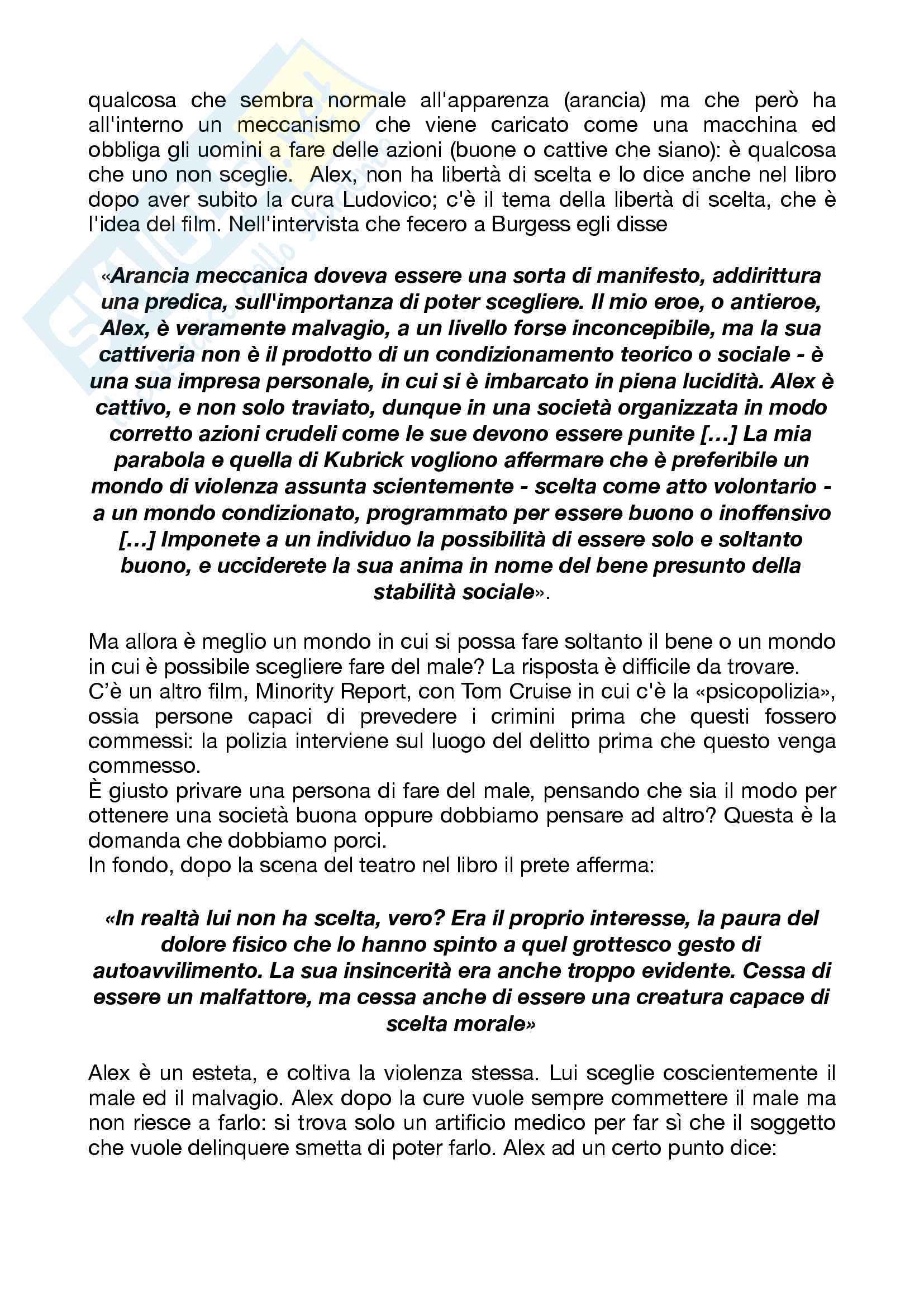 qualcosa che sembra normale all'apparenza (arancia) ma che però ha all'interno un meccanismo che viene caricato come una macchina ed obbliga gli uomini a fare delle azioni (buone o cattive che siano): è qualcosa che uno non sceglie. Alex, non ha libertà di scelta e lo dice anche nel libro dopo aver subito la cura Ludovico; c'è il tema della libertà di scelta, che è l'idea del film. Nell'intervista che fecero a Burgess egli disse

«Arancia meccanica doveva essere una sorta di manifesto, addirittura una predica, sull'importanza di poter scegliere. Il mio eroe, o antieroe, Alex, è veramente malvagio, a un livello forse inconcepibile, ma la sua cattiveria non è il prodotto di un condizionamento teorico o sociale - è una sua impresa personale, in cui si è imbarcato in piena lucidità. Alex è cattivo, e non solo traviato, dunque in una società organizzata in modo corretto azioni crudeli come le sue devono essere punite […] La mia parabola e quella di Kubrick vogliono affermare che è preferibile un mondo di violenza assunta scientemente - scelta come atto volontario - a un mondo condizionato, programmato per essere buono o inoffensivo […] Imponete a un individuo la possibilità di essere solo e soltanto buono, e ucciderete la sua anima in nome del bene presunto della stabilità sociale».

Ma allora è meglio un mondo in cui si possa fare soltanto il bene o un mondo in cui è possibile scegliere fare del male? La risposta è difficile da trovare.
C'è un altro film, Minority Report, con Tom Cruise in cui c'è la «psicopolizia», ossia persone capaci di prevedere i crimini prima che questi fossero commessi: la polizia interviene sul luogo del delitto prima che questo venga commesso.
È giusto privare una persona di fare del male, pensando che sia il modo per ottenere una società buona oppure dobbiamo pensare ad altro? Questa è la domanda che dobbiamo porci.
In fondo, dopo la scena del teatro nel libro il prete afferma:

«In realtà lui non ha scelta, vero? Era il proprio interesse, la paura del dolore fisico che lo hanno spinto a quel grottesco gesto di autoavvilimento. La sua insincerità era anche troppo evidente. Cessa di essere un malfattore, ma cessa anche di essere una creatura capace di scelta morale»

Alex è un esteta, e coltiva la violenza stessa. Lui sceglie coscientemente il male ed il malvagio. Alex dopo la cure vuole sempre commettere il male ma non riesce a farlo: si trova solo un artificio medico per far sì che il soggetto che vuole delinquere smetta di poter farlo. Alex ad un certo punto dice: